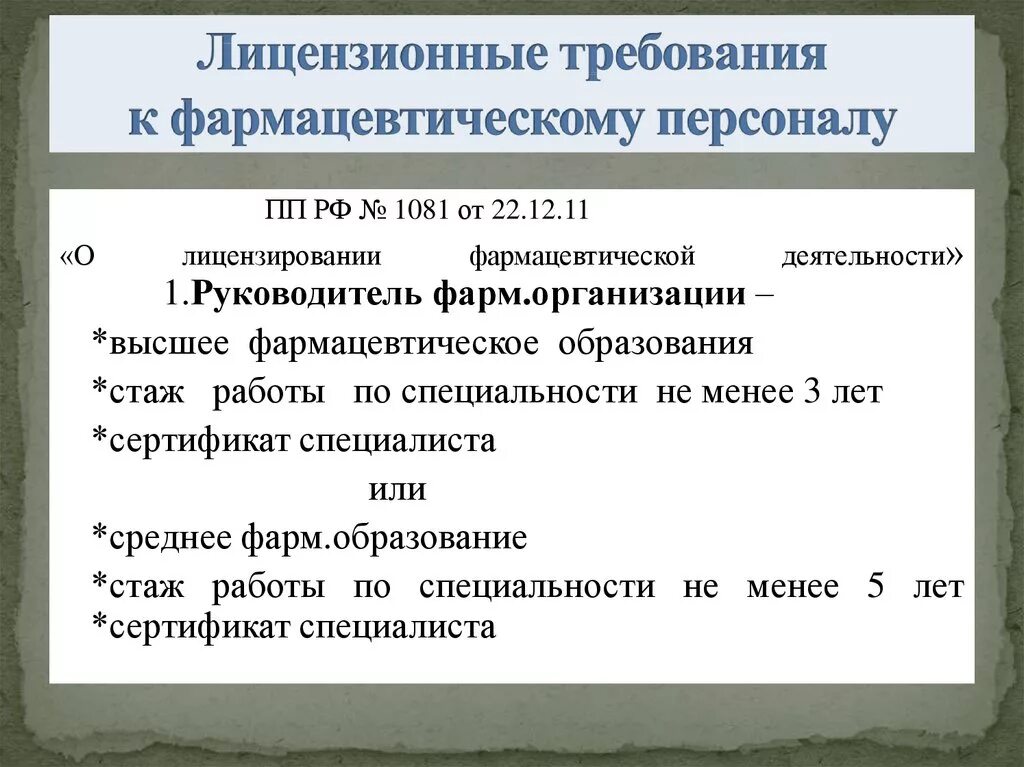 Лицензионные требования к фармацевтическому персоналу

ПП РФ № 1081 от 22.12.11

«О лицензировании фармацевтической деятельности»

1.Руководитель фарм.организации –

*высшее фармацевтическое образования

*стаж работы по специальности не менее 3 лет

*сертификат специалиста

или

*среднее фарм.образование

*стаж работы по специальности не менее 5 лет *сертификат специалиста